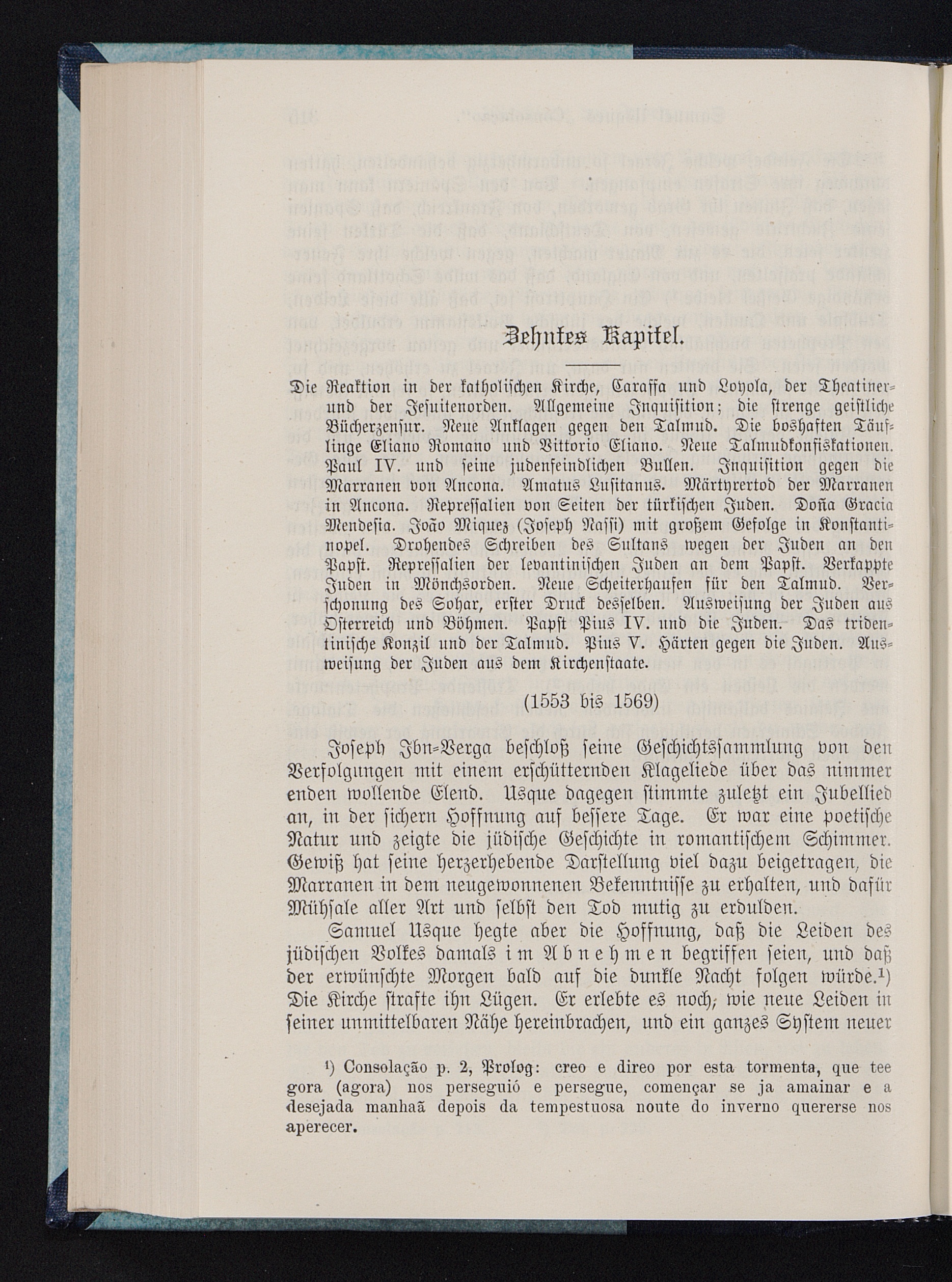 Zehntes Kapitel.

Die Reaktion in der katholischen Kirche, Caraffa und Loyola, der Theatiner- und der Jesuitenorden. Allgemeine Inquisition; die strenge geistliche Bücherzensur. Neue Anklagen gegen den Talmud. Die boshaften Täuflinge Eliano Romano und Vittorio Eliano. Neue Talmudkonfiskationen. Paul IV. und seine judenfeindlichen Bullen. Inquisition gegen die Marranen von Ancona. Amatus Lusitanus. Märtyrertod der Marranen in Ancona. Repressalien von Seiten der türkischen Juden. Doña Gracia Mendesia. João Miquez (Joseph Nassi) mit großem Gefolge in Konstantinopel. Drohendes Schreiben des Sultans wegen der Juden an den Papst. Repressalien der levantinischen Juden an dem Papst. Verkappte Juden in Mönchsorden. Neue Scheiterhaufen für den Talmud. Verschonung des Sohar, erster Druck desselben. Ausweisung der Juden aus Österreich und Böhmen. Papst Pius IV. und die Juden. Das tridentinische Konzil und der Talmud. Pius V. Härten gegen die Juden. Ausweisung der Juden aus dem Kirchenstaate.

(1553 bis 1569)

Joseph Ibn-Verga beschloß seine Geschichtssammlung von den Verfolgungen mit einem erschütternden Klageliede über das nimmer enden wollende Elend. Usque dagegen stimmte zuletzt ein Jubellied an, in der sichern Hoffnung auf bessere Tage. Er war eine poetische Natur und zeigte die jüdische Geschichte in romantischem Schimmer. Gewiß hat seine herzerhebende Darstellung viel dazu beigetragen, die Marranen in dem neugewonnenen Bekenntnisse zu erhalten, und dafür Mühsale aller Art und selbst den Tod mutig zu erdulden.

Samuel Usque hegte aber die Hoffnung, daß die Leiden des jüdischen Volkes damals im Abnehmen begriffen seien, und daß der erwünschte Morgen bald auf die dunkle Nacht folgen würde.¹) Die Kirche strafte ihn Lügen. Er erlebte es noch, wie neue Leiden in seiner unmittelbaren Nähe hereinbrachen, und ein ganzes System neuer

¹) Consolação p. 2, Prolog: creo e direo por esta tormenta, que tee gora (agora) nos perseguió e persegue, començar se ja amainar e a desejada manhaã depois da tempestuosa noute do inverno quererse nos aperecer.